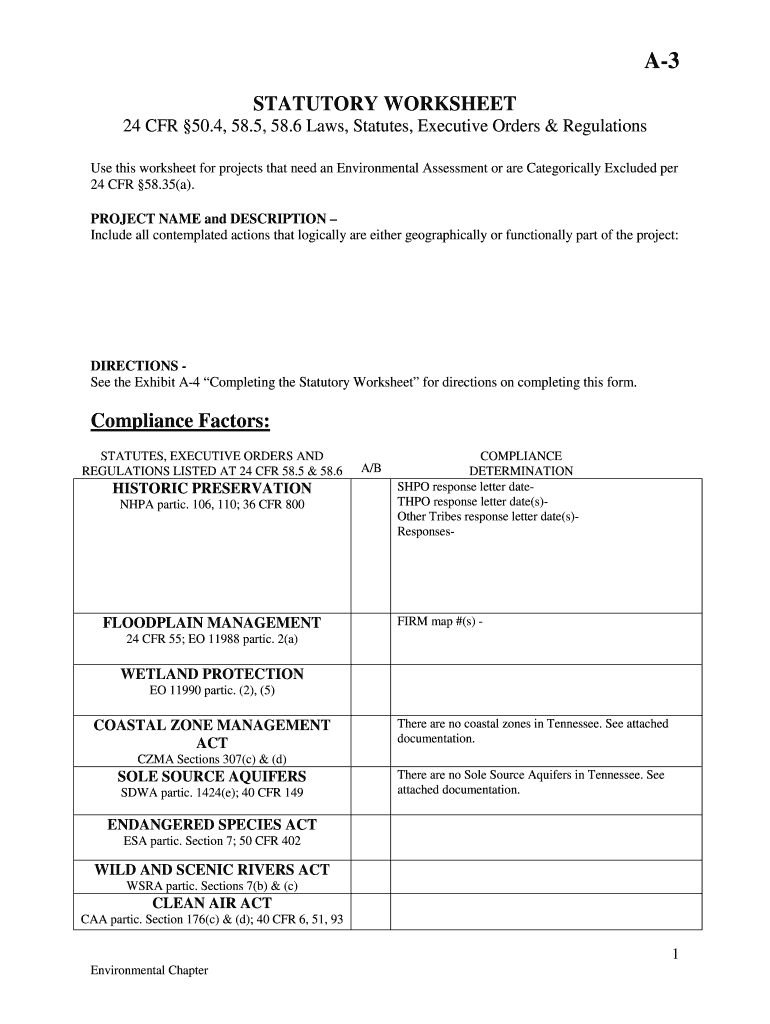 A-3

STATUTORY WORKSHEET

24 CFR §50.4, 58.5, 58.6 Laws, Statutes, Executive Orders & Regulations

Use this worksheet for projects that need an Environmental Assessment or are Categorically Excluded per 24 CFR §58.35(a).

PROJECT NAME and DESCRIPTION –
Include all contemplated actions that logically are either geographically or functionally part of the project:

DIRECTIONS -
See the Exhibit A-4 “Completing the Statutory Worksheet” for directions on completing this form.

Compliance Factors:

| STATUTES, EXECUTIVE ORDERS AND REGULATIONS LISTED AT 24 CFR 58.5 & 58.6 | A/B | COMPLIANCE DETERMINATION |
|---|---|---|
| HISTORIC PRESERVATION NHPA partic. 106, 110; 36 CFR 800 | | SHPO response letter date- THPO response letter date(s)- Other Tribes response letter date(s)- Responses- |
| FLOODPLAIN MANAGEMENT 24 CFR 55; EO 11988 partic. 2(a) | | FIRM map #(s) - |
| WETLAND PROTECTION EO 11990 partic. (2), (5) | | |
| COASTAL ZONE MANAGEMENT ACT CZMA Sections 307(c) & (d) | | There are no coastal zones in Tennessee. See attached documentation. |
| SOLE SOURCE AQUIFERS SDWA partic. 1424(e); 40 CFR 149 | | There are no Sole Source Aquifers in Tennessee. See attached documentation. |
| ENDANGERED SPECIES ACT ESA partic. Section 7; 50 CFR 402 | | |
| WILD AND SCENIC RIVERS ACT WSRA partic. Sections 7(b) & (c) | | |
| CLEAN AIR ACT CAA partic. Section 176(c) & (d); 40 CFR 6, 51, 93 | | |

1

Environmental Chapter